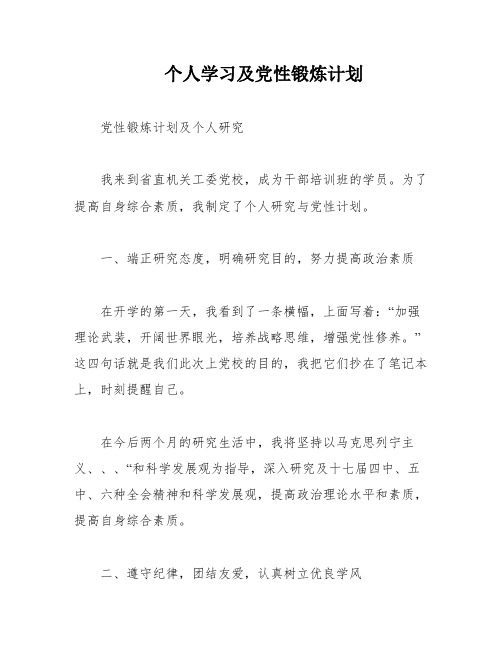 个人学习及党性锻炼计划

党性锻炼计划及个人研究

我来到省直机关工委党校，成为干部培训班的学员。为了提高自身综合素质，我制定了个人研究与党性计划。

一、端正研究态度，明确研究目的，努力提高政治素质

在开学的第一天，我看到了一条横幅，上面写着：“加强理论武装，开阔世界眼光，培养战略思维，增强党性修养。”这四句话就是我们此次上党校的目的，我把它们抄在了笔记本上，时刻提醒自己。

在今后两个月的研究生活中，我将坚持以马克思列宁主义、、、“和科学发展观为指导，深入研究及十七届四中、五中、六种全会精神和科学发展观，提高政治理论水平和素质，提高自身综合素质。

二、遵守纪律，团结友爱，认真树立优良学风